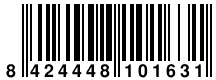 8 424448 101631